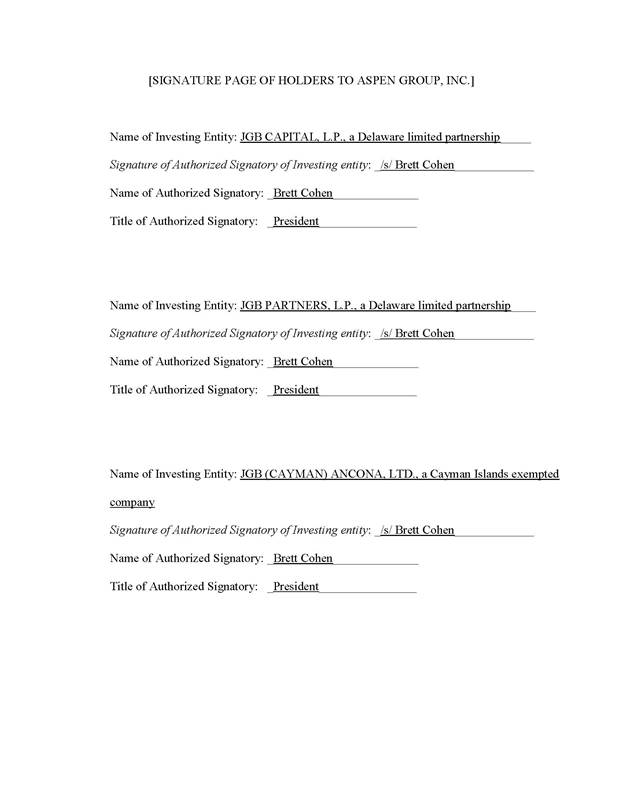 [SIGNATURE PAGE OF HOLDERS TO ASPEN GROUP, INC.]

Name of Investing Entity: JGB CAPITAL, L.P., a Delaware limited partnership

Signature of Authorized Signatory of Investing entity: /s/ Brett Cohen

Name of Authorized Signatory: Brett Cohen

Title of Authorized Signatory: President

Name of Investing Entity: JGB PARTNERS, L.P., a Delaware limited partnership

Signature of Authorized Signatory of Investing entity: /s/ Brett Cohen

Name of Authorized Signatory: Brett Cohen

Title of Authorized Signatory: President

Name of Investing Entity: JGB (CAYMAN) ANCONA, LTD., a Cayman Islands exempted company

Signature of Authorized Signatory of Investing entity: /s/ Brett Cohen

Name of Authorized Signatory: Brett Cohen

Title of Authorized Signatory: President